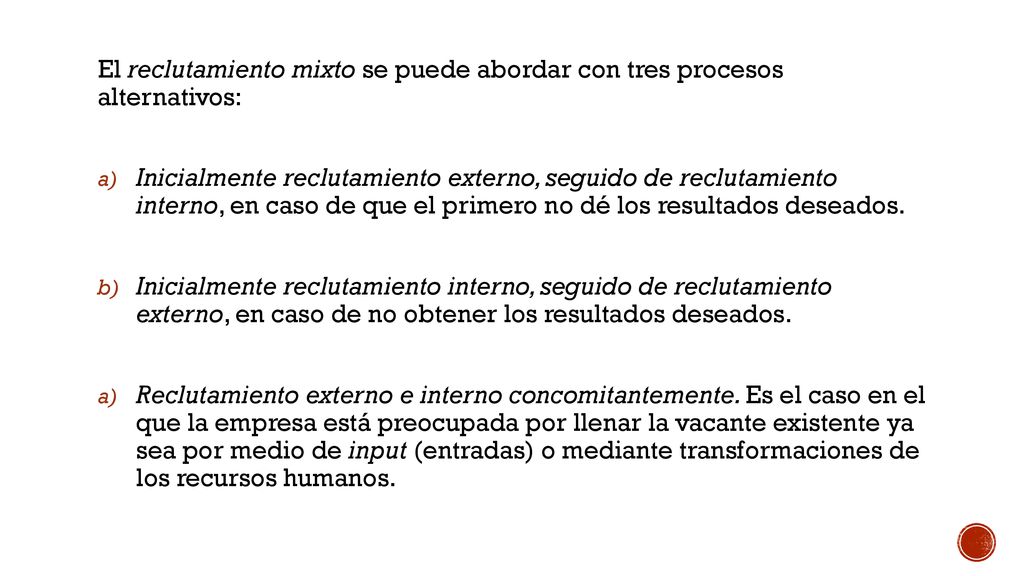 El reclutamiento mixto se puede abordar con tres procesos alternativos:

a) Inicialmente reclutamiento externo, seguido de reclutamiento interno, en caso de que el primero no dé los resultados deseados.

b) Inicialmente reclutamiento interno, seguido de reclutamiento externo, en caso de no obtener los resultados deseados.

a) Reclutamiento externo e interno concomitantemente. Es el caso en el que la empresa está preocupada por llenar la vacante existente ya sea por medio de input (entradas) o mediante transformaciones de los recursos humanos.